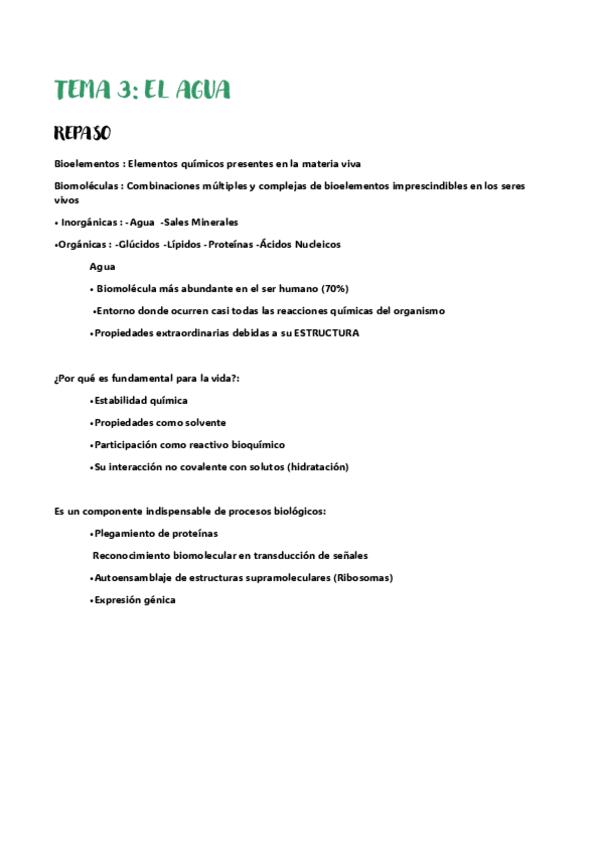 TEMA 3: EL AGUA

REPASO

Bioelementos : Elementos químicos presentes en la materia viva

Biomoléculas : Combinaciones múltiples y complejas de bioelementos imprescindibles en los seres vivos

• Inorgánicas : - Agua -Sales Minerales

•Orgánicas : -Glúcidos -Lípidos - Proteínas -Ácidos Nucleicos

Agua

• Biomolécula más abundante en el ser humano (70%)

•Entorno donde ocurren casi todas las reacciones químicas del organismo

•Propiedades extraordinarias debidas a su ESTRUCTURA

¿Por qué es fundamental para la vida?:

•Estabilidad química

•Propiedades como solvente

•Participación como reactivo bioquímico

•Su interacción no covalente con solutos (hidratación)

Es un componente indispensable de procesos biológicos:

•Plegamiento de proteínas

Reconocimiento biomolecular en transducción de señales

•Autoensamblaje de estructuras supramoleculares (Ribosomas)

•Expresión génica